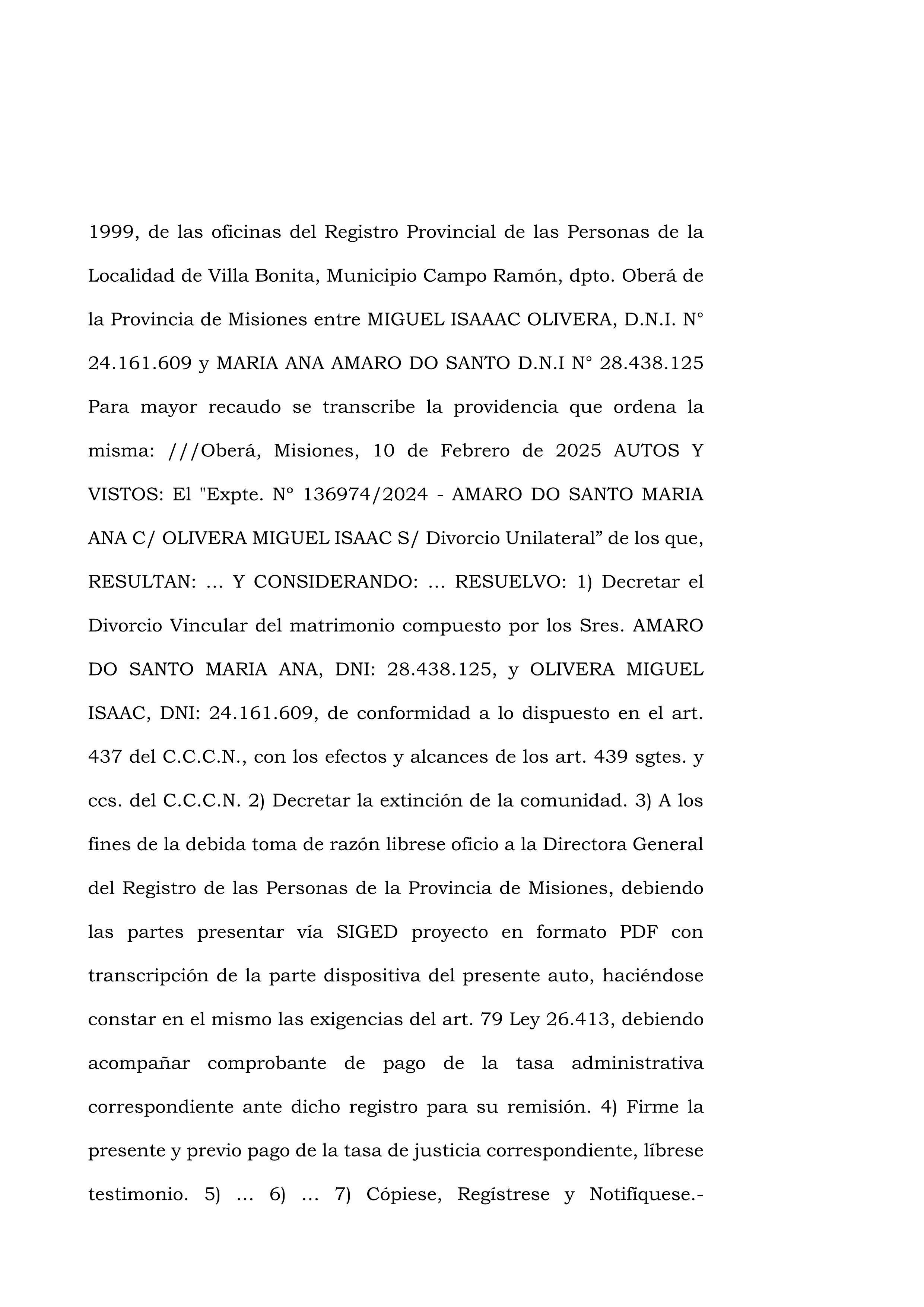 1999, de las oficinas del Registro Provincial de las Personas de la Localidad de Villa Bonita, Municipio Campo Ramón, dpto. Oberá de la Provincia de Misiones entre MIGUEL ISAAAC OLIVERA, D.N.I. N° 24.161.609 y MARIA ANA AMARO DO SANTO D.N.I N° 28.438.125 Para mayor recaudo se transcribe la providencia que ordena la misma: ///Oberá, Misiones, 10 de Febrero de 2025 AUTOS Y VISTOS: El "Expte. Nº 136974/2024 - AMARO DO SANTO MARIA ANA C/ OLIVERA MIGUEL ISAAC S/ Divorcio Unilateral” de los que, RESULTAN: ... Y CONSIDERANDO: ... RESUELVO: 1) Decretar el Divorcio Vincular del matrimonio compuesto por los Sres. AMARO DO SANTO MARIA ANA, DNI: 28.438.125, y OLIVERA MIGUEL ISAAC, DNI: 24.161.609, de conformidad a lo dispuesto en el art. 437 del C.C.C.N., con los efectos y alcances de los art. 439 sgtes. y ccs. del C.C.C.N. 2) Decretar la extinción de la comunidad. 3) A los fines de la debida toma de razón librese oficio a la Directora General del Registro de las Personas de la Provincia de Misiones, debiendo las partes presentar vía SIGED proyecto en formato PDF con transcripción de la parte dispositiva del presente auto, haciéndose constar en el mismo las exigencias del art. 79 Ley 26.413, debiendo acompañar comprobante de pago de la tasa administrativa correspondiente ante dicho registro para su remisión. 4) Firme la presente y previo pago de la tasa de justicia correspondiente, líbrese testimonio. 5) ... 6) ... 7) Cópiese, Regístrese y Notifíquese.-